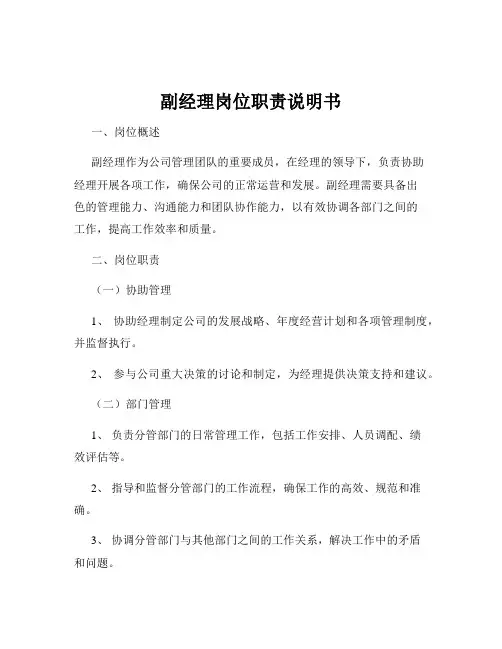 副经理岗位职责说明书

一、岗位概述

副经理作为公司管理团队的重要成员，在经理的领导下，负责协助经理开展各项工作，确保公司的正常运营和发展。副经理需要具备出色的管理能力、沟通能力和团队协作能力，以有效协调各部门之间的工作，提高工作效率和质量。

二、岗位职责

（一）协助管理

1、 协助经理制定公司的发展战略、年度经营计划和各项管理制度，并监督执行。

2、 参与公司重大决策的讨论和制定，为经理提供决策支持和建议。

（二）部门管理

1、 负责分管部门的日常管理工作，包括工作安排、人员调配、绩效评估等。

2、 指导和监督分管部门的工作流程，确保工作的高效、规范和准确。

3、 协调分管部门与其他部门之间的工作关系，解决工作中的矛盾和问题。